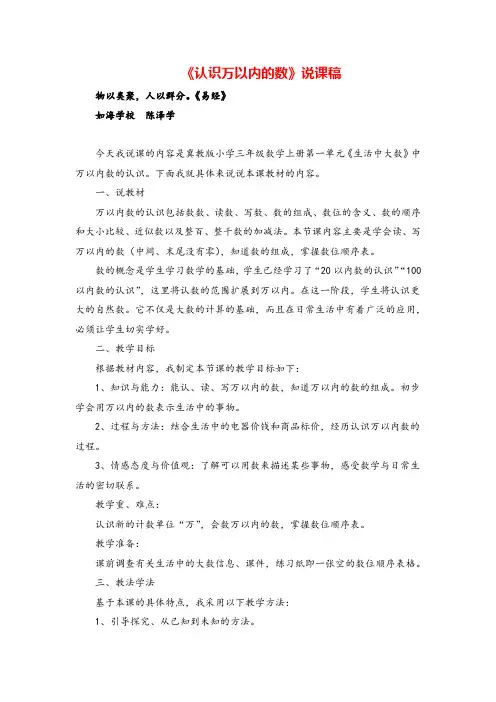 《认识万以内的数》说课稿

物以类聚，人以群分。《易经》

如海学校　陈泽学

今天我说课的内容是冀教版小学三年级数学上册第一单元《生活中大数》中万以内数的认识。下面我就具体来说说本课教材的内容。

一、说教材

万以内数的认识包括数数、读数、写数、数的组成、数位的含义、数的顺序和大小比较、近似数以及整百、整千数的加减法。本节课内容主要是学会读、写万以内的数（中间、末尾没有零），知道数的组成、掌握数位顺序表。

数的概念是学生学习数学的基础，学生已经学习了“20以内数的认识”“100以内数的认识”，这里将认数的范围扩展到万以内。在这一阶段，学生将认识更大的自然数。它不仅是大数的计算的基础，而且在日常生活中有着广泛的应用，必须让学生切实学好。

二、教学目标

根据教材内容，我制定本节课的教学目标如下：

1、知识与能力：能认、读、写万以内的数，知道万以内的数的组成。初步学会用万以内的数表示生活中的事物。

2、过程与方法：结合生活中的电器价钱和商品标价，经历认识万以内数的过程。

3、情感态度与价值观：了解可以用数来描述某些事物，感受数学与日常生活的密切联系。

教学重、难点：

认识新的计数单位“万”，会数万以内的数，掌握数位顺序表。

教学准备：

课前调查有关生活中的大数信息、课件，练习纸即一张空的数位顺序表格。

三、教法学法

基于本课的具体特点，我采用以下教学方法：

1、引导探究、从已知到未知的方法。